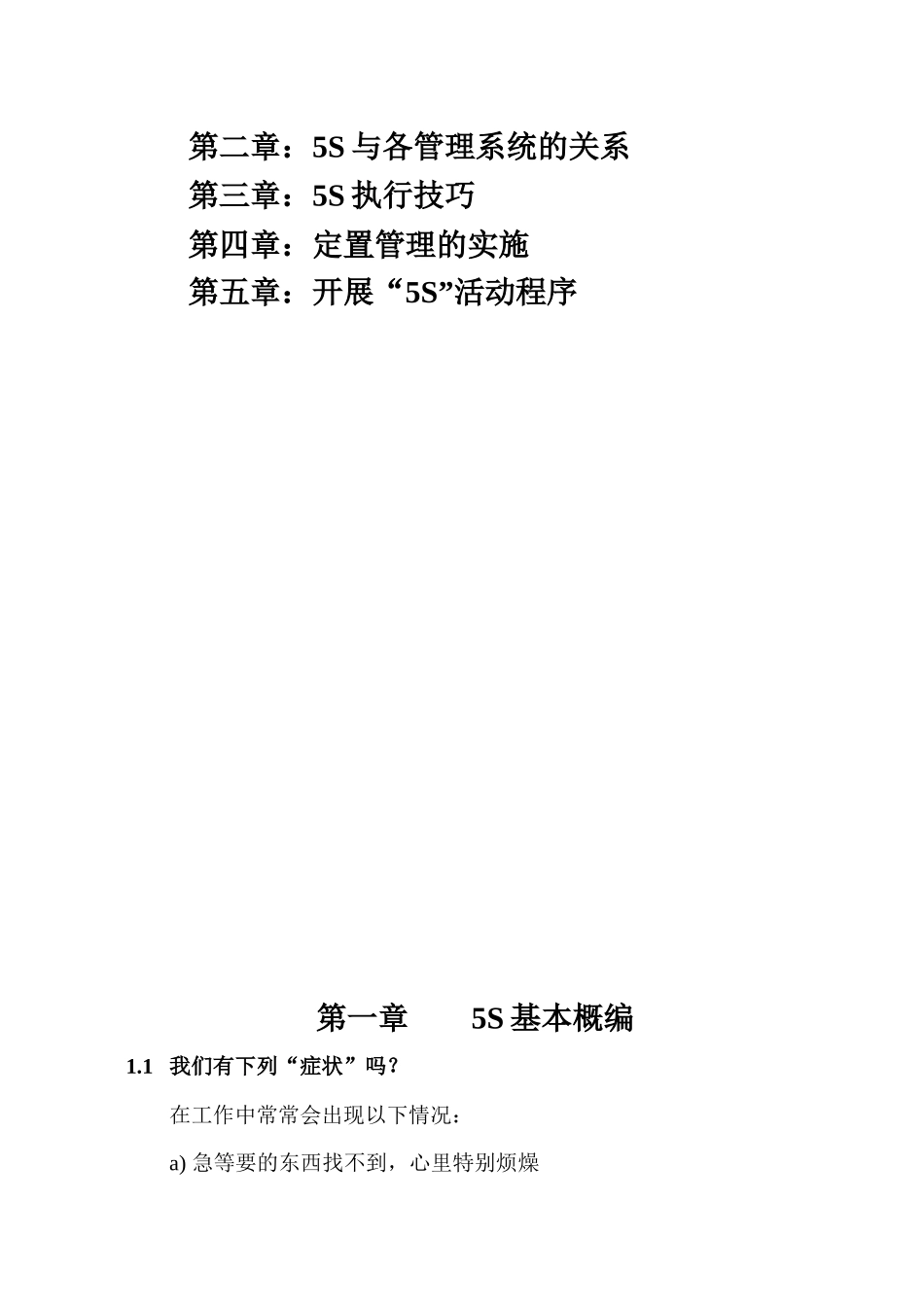 第二章：5S 与各管理系统的关系
第三章：5S 执行技巧
第四章：定置管理的实施
第五章：开展“5S”活动程序

第一章　　5S 基本概编

1.1　我们有下列“症状”吗？

在工作中常常会出现以下情况：

a) 急等要的东西找不到，心里特别烦燥